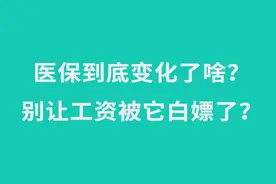 医保到底变化了啥?
别让工资被它白嫖了?